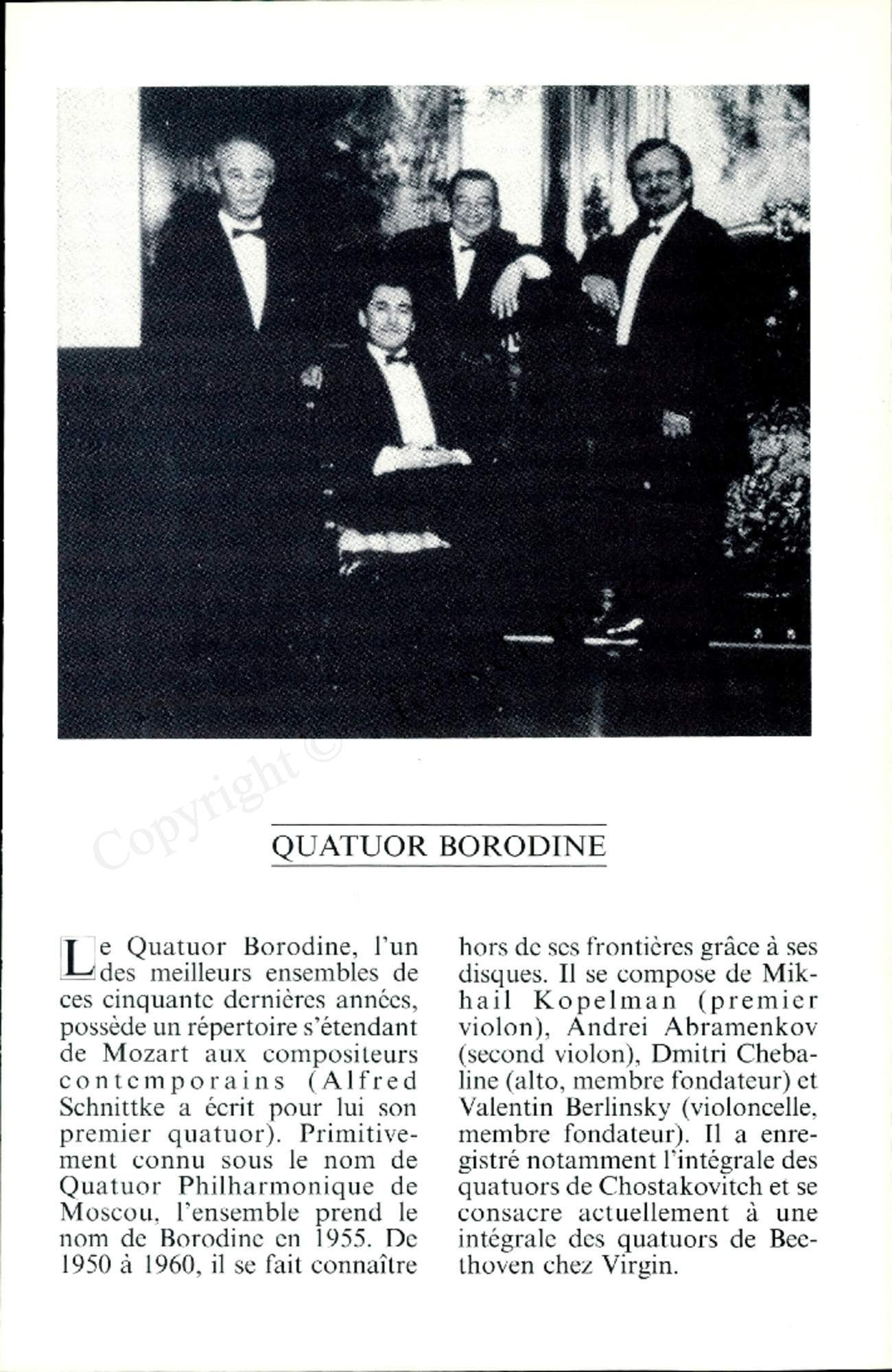 Copyright ©

QUATUOR BORODINE

Le Quatuor Borodine, l'un des meilleurs ensembles de ces cinquante dernières années, possède un répertoire s'étendant de Mozart aux compositeurs contemporains (Alfred Schnittke a écrit pour lui son premier quatuor). Primitivement connu sous le nom de Quatuor Philharmonique de Moscou, l'ensemble prend le nom de Borodine en 1955. De 1950 à 1960, il se fait connaître hors de ses frontières grâce à ses disques. Il se compose de Mikhail Kopelman (premier violon), Andrei Abramenkov (second violon), Dmitri Chebaline (alto, membre fondateur) et Valentin Berlinsky (violoncelle, membre fondateur). Il a enregistré notamment l'intégrale des quatuors de Chostakovitch et se consacre actuellement à une intégrale des quatuors de Beethoven chez Virgin.